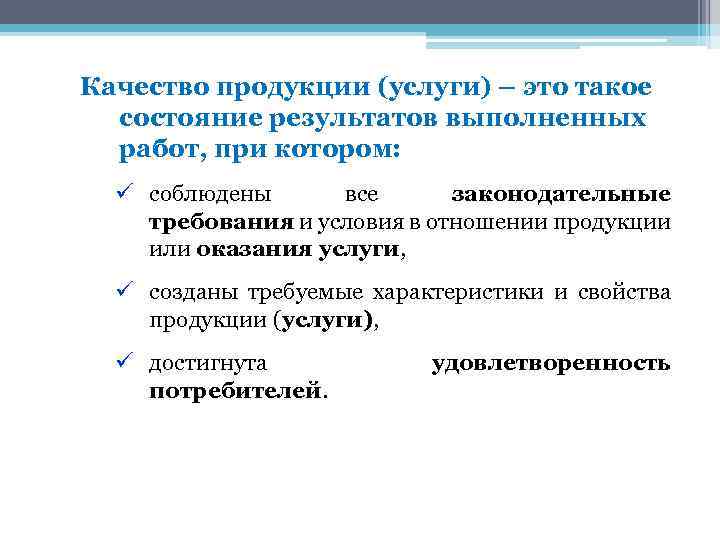 Качество продукции (услуги) – это такое состояние результатов выполненных работ, при котором:

✓ соблюдены все законодательные требования и условия в отношении продукции или оказания услуги,

✓ созданы требуемые характеристики и свойства продукции (услуги),

✓ достигнута удовлетворенность потребителей.